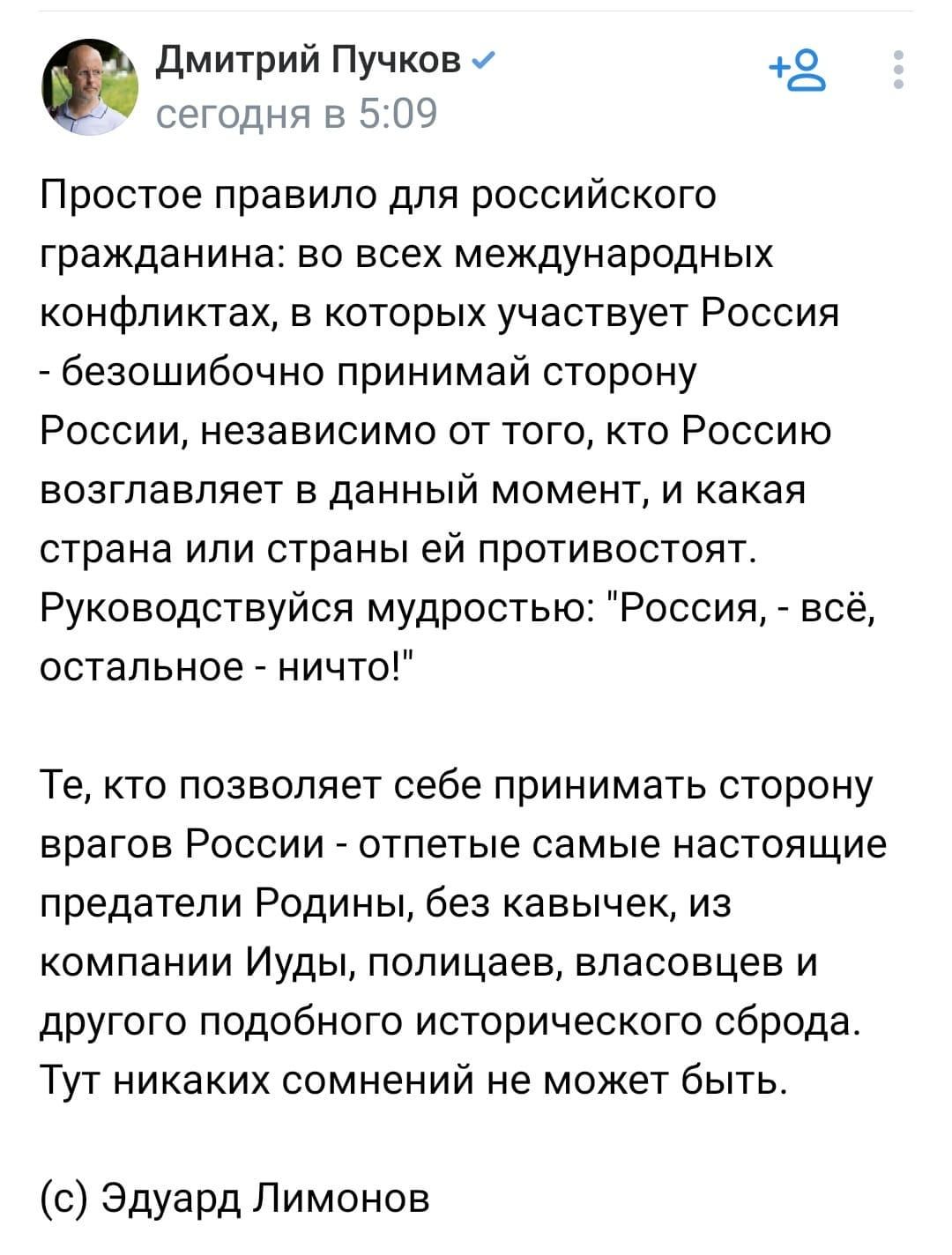 Дмитрий Пучков
сегодня в 5:09

Простое правило для российского гражданина: во всех международных конфликтах, в которых участвует Россия - безошибочно принимай сторону России, независимо от того, кто Россию возглавляет в данный момент, и какая страна или страны ей противостоят. Руководствуйся мудростью: "Россия, - всё, остальное - ничто!"

Те, кто позволяет себе принимать сторону врагов России - отпетые самые настоящие предатели Родины, без кавычек, из компании Иуды, полицаев, власовцев и другого подобного исторического сброда. Тут никаких сомнений не может быть.

(с) Эдуард Лимонов